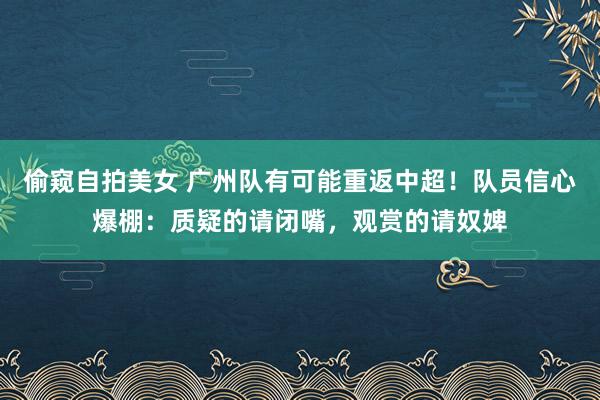 偷窥自拍美女 广州队有可能重返中超！队员信心爆棚：质疑的请闭嘴，观赏的请奴婢